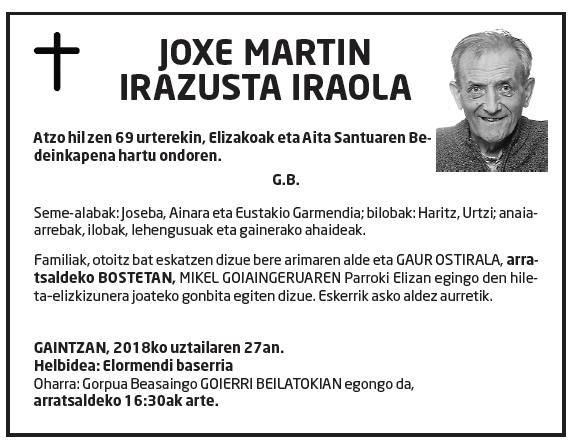 JOXE MARTIN IRAZUSTA IRAOLA

Atzo hil zen 69 urterekin, Elizakoak eta Aita Santuaren Bedeinkapena hartu ondoren.

G.B.

Seme-alabak: Joseba, Ainara eta Eustakio Garmendia; bilobak: Haritz, Urtzi; anaia-arrebak, ilobak, lehengusuak eta gainerako ahaideak.

Familiak, otoitz bat eskatzen dizue bere arimaren alde eta GAUR OSTIRALA, arratsaldeko BOSTETAN, MIKEL GOIAINGERUAREN Parroki Elizan egingo den hileta-elizkizunera joateko gonbita egiten dizue. Eskerrik asko aldez aurretik.

GAINTZAN, 2018ko uztailaren 27an.
Helbidea: Elormendi baserria
Oharra: Gorpua Beasaingo GOIERRI BEILATOKIAN egongo da, arratsaldeko 16:30ak arte.